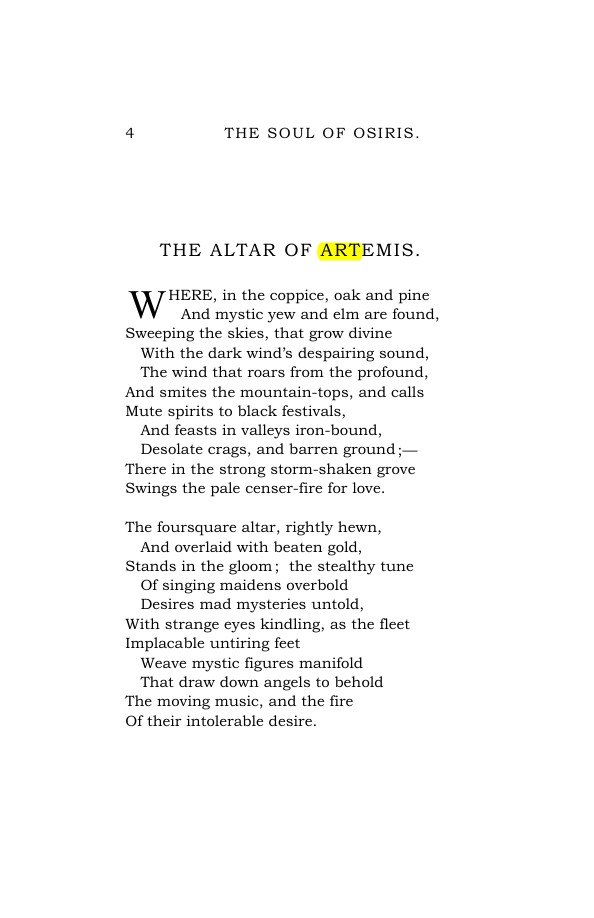 4 THE SOUL OF OSIRIS.

THE ALTAR OF ARTEMIS.

WHERE, in the coppice, oak and pine
And mystic yew and elm are found,
Sweeping the skies, that grow divine
With the dark wind's despairing sound,
The wind that roars from the profound,
And smites the mountain-tops, and calls
Mute spirits to black festivals,
And feasts in valleys iron-bound,
Desolate crags, and barren ground;—
There in the strong storm-shaken grove
Swings the pale censer-fire for love.

The foursquare altar, rightly hewn,
And overlaid with beaten gold,
Stands in the gloom; the stealthy tune
Of singing maidens overbold
Desires mad mysteries untold,
With strange eyes kindling, as the fleet
Implacable untiring feet
Weave mystic figures manifold
That draw down angels to behold
The moving music, and the fire
Of their intolerable desire.